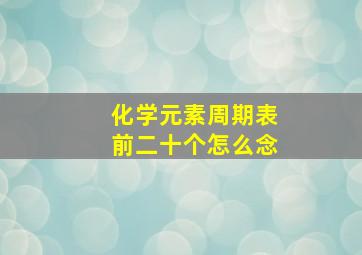 化学元素周期表
前二十个怎么念